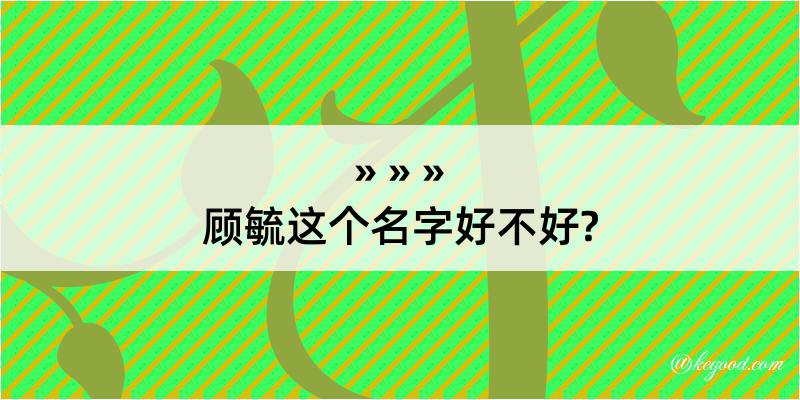 » » »
顾毓这个名字好不好?

@kegood.com